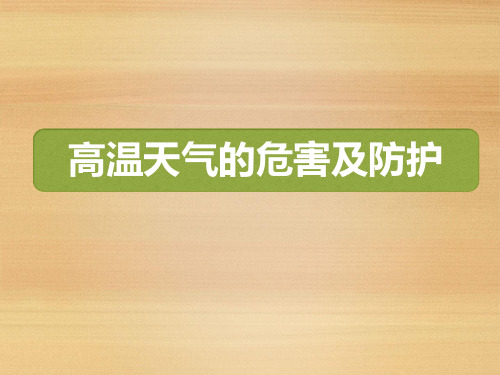 高温天气的危害及防护